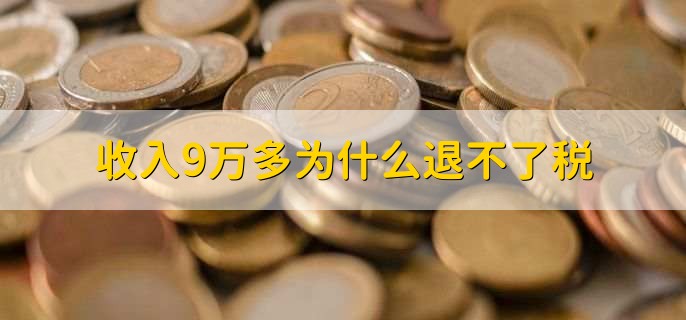 收入9万多为什么退不了税